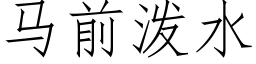 马前泼水